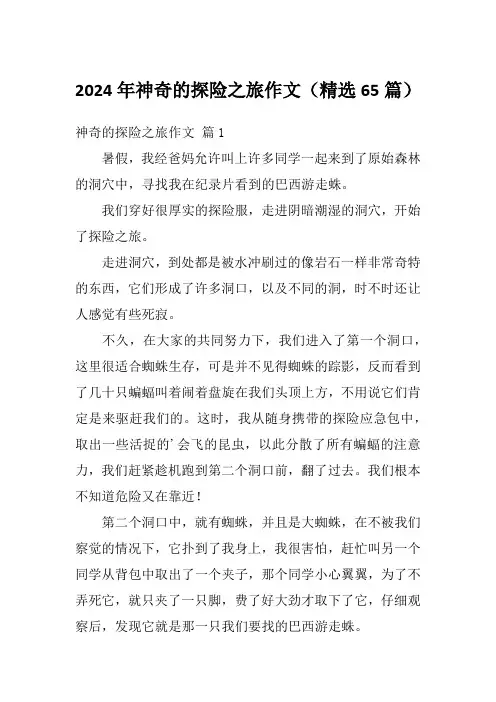 2024 年神奇的探险之旅作文（精选 65 篇）

神奇的探险之旅作文 篇 1

暑假，我经爸妈允许叫上许多同学一起来到了原始森林的洞穴中，寻找我在纪录片看到的巴西游走蛛。

我们穿好很厚实的探险服，走进阴暗潮湿的洞穴，开始了探险之旅。

走进洞穴，到处都是被水冲刷过的像岩石一样非常奇特的东西，它们形成了许多洞口，以及不同的洞，时不时还让人感觉有些死寂。

不久，在大家的共同努力下，我们进入了第一个洞口，这里很适合蜘蛛生存，可是并不见得蜘蛛的踪影，反而看到了几十只蝙蝠叫着闹着盘旋在我们头顶上方，不用说它们肯定是来驱赶我们的。这时，我从随身携带的探险应急包中，取出一些活捉的’会飞的昆虫，以此分散了所有蝙蝠的注意力，我们赶紧趁机跑到第二个洞口前，翻了过去。我们根本不知道危险又在靠近！

第二个洞口中，就有蜘蛛，并且是大蜘蛛，在不被我们察觉的情况下，它扑到了我身上，我很害怕，赶忙叫另一个同学从背包中取出了一个夹子，那个同学小心翼翼，为了不弄死它，就只夹了一只脚，费了好大劲才取下了它，仔细观察后，发现它就是那一只我们要找的巴西游走蛛。